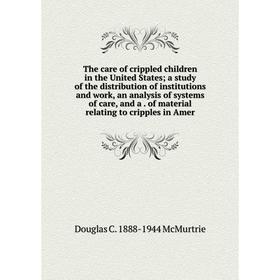 The care of crippled children in the United States; a study of the distribution of institutions and work, an analysis of systems of care, and a . of material relating to cripples in Amer

Douglas C. 1888-1944 McMurtrie